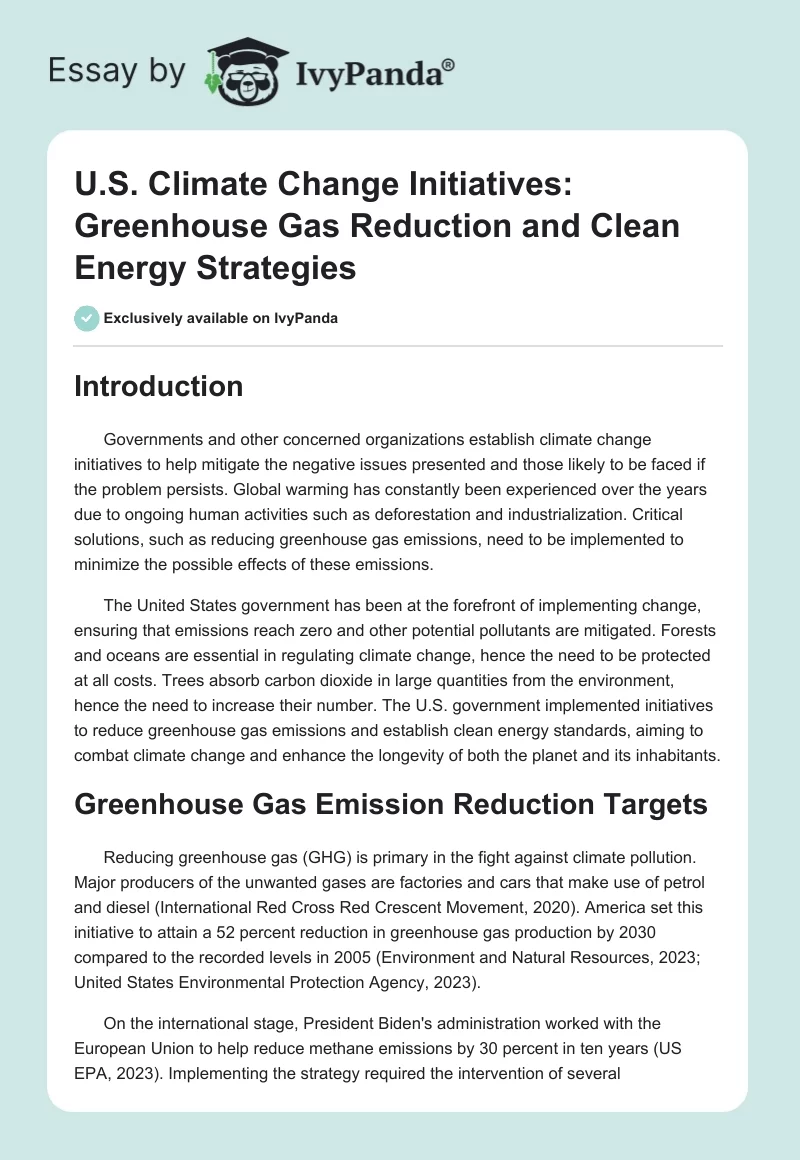 Essay by IvyPanda®

U.S. Climate Change Initiatives: Greenhouse Gas Reduction and Clean Energy Strategies

Exclusively available on IvyPanda

Introduction

Governments and other concerned organizations establish climate change initiatives to help mitigate the negative issues presented and those likely to be faced if the problem persists. Global warming has constantly been experienced over the years due to ongoing human activities such as deforestation and industrialization. Critical solutions, such as reducing greenhouse gas emissions, need to be implemented to minimize the possible effects of these emissions.

The United States government has been at the forefront of implementing change, ensuring that emissions reach zero and other potential pollutants are mitigated. Forests and oceans are essential in regulating climate change, hence the need to be protected at all costs. Trees absorb carbon dioxide in large quantities from the environment, hence the need to increase their number. The U.S. government implemented initiatives to reduce greenhouse gas emissions and establish clean energy standards, aiming to combat climate change and enhance the longevity of both the planet and its inhabitants.

Greenhouse Gas Emission Reduction Targets

Reducing greenhouse gas (GHG) is primary in the fight against climate pollution. Major producers of the unwanted gases are factories and cars that make use of petrol and diesel (International Red Cross Red Crescent Movement, 2020). America set this initiative to attain a 52 percent reduction in greenhouse gas production by 2030 compared to the recorded levels in 2005 (Environment and Natural Resources, 2023; United States Environmental Protection Agency, 2023).

On the international stage, President Biden's administration worked with the European Union to help reduce methane emissions by 30 percent in ten years (US EPA, 2023). Implementing the strategy required the intervention of several